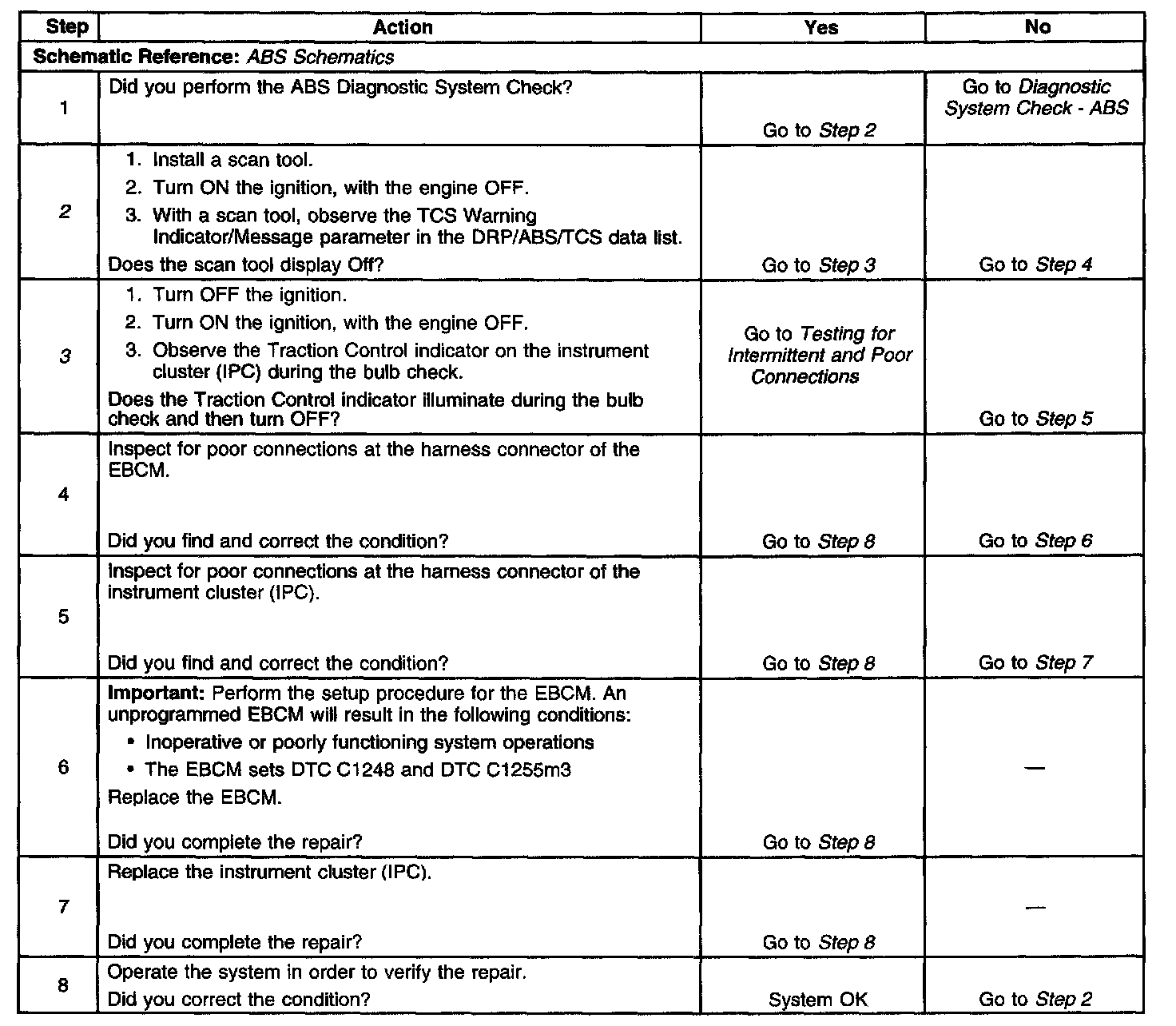 | Step | Action | Yes | No |
|---|---|---|---|
| Schematic Reference: ABS Schematics | | | |
| 1 | Did you perform the ABS Diagnostic System Check? | Go to Step 2 | Go to Diagnostic System Check - ABS |
| 2 | 1. Install a scan tool. 2. Turn ON the ignition, with the engine OFF. 3. With a scan tool, observe the TCS Warning Indicator/Message parameter in the DRP/ABS/TCS data list. Does the scan tool display Off? | Go to Step 3 | Go to Step 4 |
| 3 | 1. Turn OFF the ignition. 2. Turn ON the ignition, with the engine OFF. 3. Observe the Traction Control indicator on the instrument cluster (IPC) during the bulb check. Does the Traction Control indicator illuminate during the bulb check and then turn OFF? | Go to Testing for Intermittent and Poor Connections | Go to Step 5 |
| 4 | Inspect for poor connections at the harness connector of the EBCM. Did you find and correct the condition? | Go to Step 8 | Go to Step 6 |
| 5 | Inspect for poor connections at the harness connector of the instrument cluster (IPC). Did you find and correct the condition? | Go to Step 8 | Go to Step 7 |
| 6 | Important: Perform the setup procedure for the EBCM. An unprogrammed EBCM will result in the following conditions: • Inoperative or poorly functioning system operations • The EBCM sets DTC C1248 and DTC C1255m3 Replace the EBCM. Did you complete the repair? | Go to Step 8 | — |
| 7 | Replace the instrument cluster (IPC). Did you complete the repair? | Go to Step 8 | — |
| 8 | Operate the system in order to verify the repair. Did you correct the condition? | System OK | Go to Step 2 |